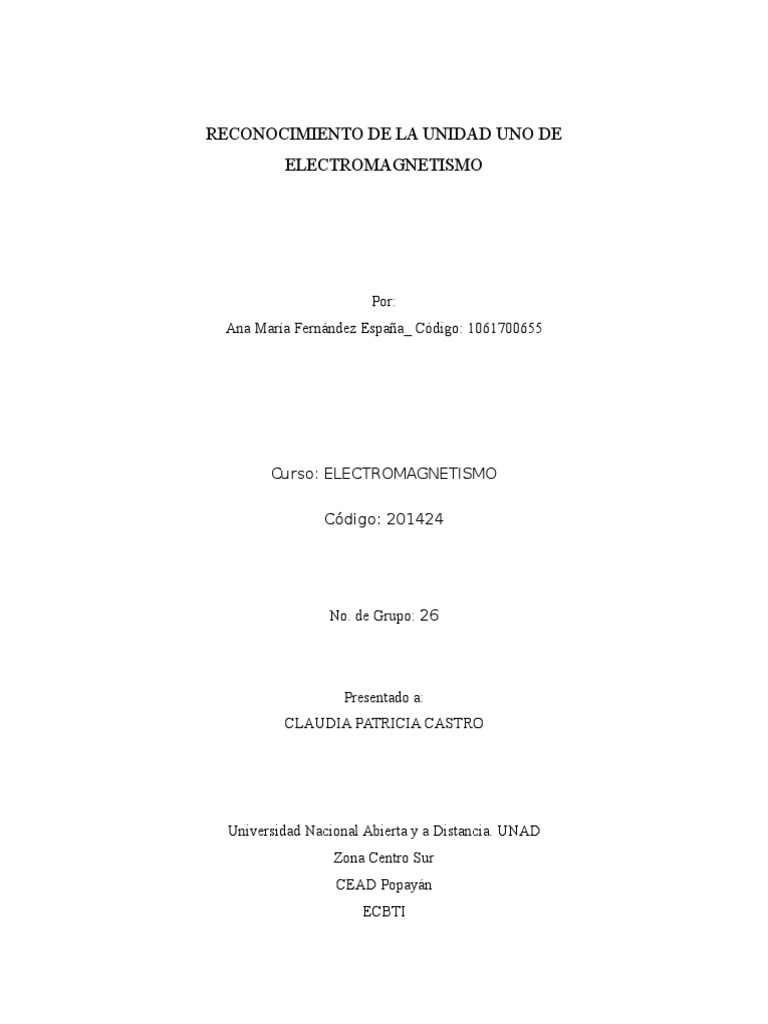 RECONOCIMIENTO DE LA UNIDAD UNO DE ELECTROMAGNETISMO

Por:
Ana María Fernández España_ Código: 1061700655

Curso: ELECTROMAGNETISMO

Código: 201424

No. de Grupo: 26

Presentado a:
CLAUDIA PATRICIA CASTRO

Universidad Nacional Abierta y a Distancia. UNAD
Zona Centro Sur
CEAD Popayán
ECBTI